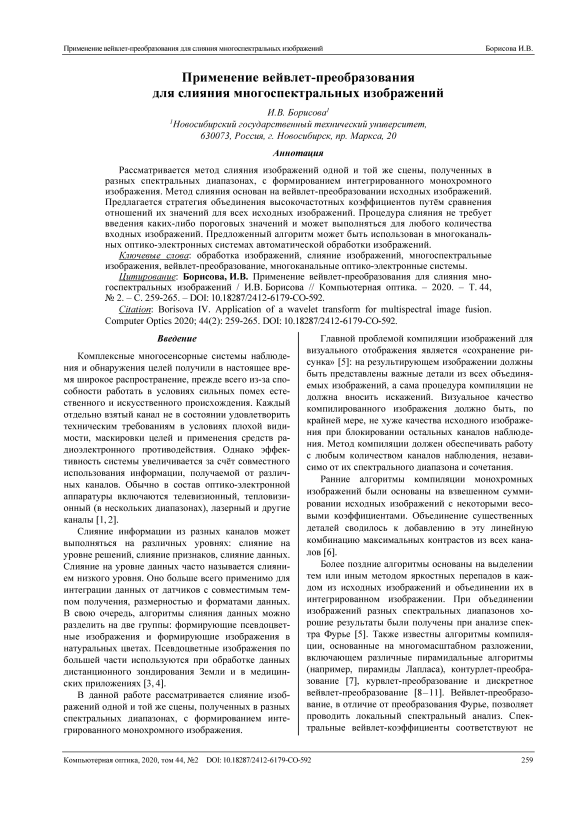 Применение вейвлет-преобразования для слияния многоспектральных изображений

Борисова И.В.

Применение вейвлет-преобразования для слияния многоспектральных изображений

И.В. Борисова$^1$

$^1$Новосибирский государственный технический университет, 630073, Россия, г. Новосибирск, пр. Маркса, 20

Аннотация

Рассматривается метод слияния изображений одной и той же сцены, полученных в разных спектральных диапазонах, с формированием интегрированного монохромного изображения. Метод слияния основан на вейвлет-преобразовании исходных изображений. Предлагается стратегия объединения высокочастотных коэффициентов путём сравнения отношений их значений для всех исходных изображений. Процедура слияния не требует введения каких-либо пороговых значений и может выполняться для любого количества входных изображений. Предложенный алгоритм может быть использован в многоканальных оптико-электронных системах автоматической обработки изображений.

Ключевые слова: обработка изображений, слияние изображений, многоспектральные изображения, вейвлет-преобразование, многоканальные оптико-электронные системы.

Цитирование: Борисова, И.В. Применение вейвлет-преобразования для слияния многоспектральных изображений / И.В. Борисова // Компьютерная оптика. – 2020. – Т. 44, № 2. – С. 259-265. – DOI: 10.18287/2412-6179-CO-592.

Citation: Borisova IV. Application of a wavelet transform for multispectral image fusion. Computer Optics 2020; 44(2): 259-265. DOI: 10.18287/2412-6179-CO-592.

Введение

Комплексные многосенсорные системы наблюдения и обнаружения целей получили в настоящее время широкое распространение, прежде всего из-за способности работать в условиях сильных помех естественного и искусственного происхождения. Каждый отдельно взятый канал не в состоянии удовлетворить техническим требованиям в условиях плохой видимости, маскировки целей и применения средств радиоэлектронного противодействия. Однако эффективность системы увеличивается за счёт совместного использования информации, получаемой от различных каналов. Обычно в состав оптико-электронной аппаратуры включаются телевизионный, тепловизионный (в нескольких диапазонах), лазерный и другие каналы [1, 2].

Слияние информации из разных каналов может выполняться на различных уровнях: слияние на уровне решений, слияние признаков, слияние данных. Слияние на уровне данных часто называется слиянием низкого уровня. Оно больше всего применимо для интеграции данных от датчиков с совместимым темпом получения, размерностью и форматами данных. В свою очередь, алгоритмы слияния данных можно разделить на две группы: формирующие псевдоцветные изображения и формирующие изображения в натуральных цветах. Псевдоцветные изображения по большей части используются при обработке данных дистанционного зондирования Земли и в медицинских приложениях [3, 4].

В данной работе рассматривается слияние изображений одной и той же сцены, полученных в разных спектральных диапазонах, с формированием интегрированного монохромного изображения.

Главной проблемой компиляции изображений для визуального отображения является «сохранение рисунка» [5]: на результирующем изображении должны быть представлены важные детали из всех объединяемых изображений, а сама процедура компиляции не должна вносить искажений. Визуальное качество компилированного изображения должно быть, по крайней мере, не хуже качества исходного изображения при блокировании остальных каналов наблюдения. Метод компиляции должен обеспечивать работу с любым количеством каналов наблюдения, независимо от их спектрального диапазона и сочетания.

Ранние алгоритмы компиляции монохромных изображений были основаны на взвешенном суммировании исходных изображений с некоторыми весовыми коэффициентами. Объединение существенных деталей сводилось к добавлению в эту линейную комбинацию максимальных контрастов из всех каналов [6].

Более поздние алгоритмы основаны на выделении тем или иным методом яркостных перепадов в каждом из исходных изображений и объединении их в интегрированном изображении. При объединении изображений разных спектральных диапазонов хорошие результаты были получены при анализе спектра Фурье [5]. Также известны алгоритмы компиляции, основанные на многомасштабном разложении, включающем различные пирамидальные алгоритмы (например, пирамиды Лапласа), контурлет-преобразование [7], курвлет-преобразование и дискретное вейвлет-преобразование [8–11]. Вейвлет-преобразование, в отличие от преобразования Фурье, позволяет проводить локальный спектральный анализ. Спектральные вейвлет-коэффициенты соответствуют не

Компьютерная оптика, 2020, том 44, №2 DOI: 10.18287/2412-6179-CO-592

259